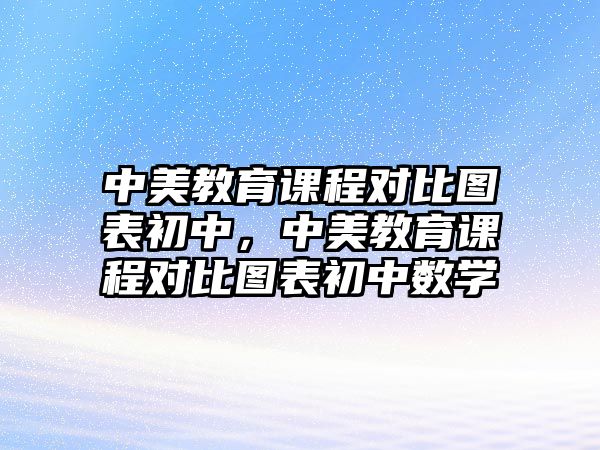 中美教育课程对比图表初中，中美教育课程对比图表初中数学